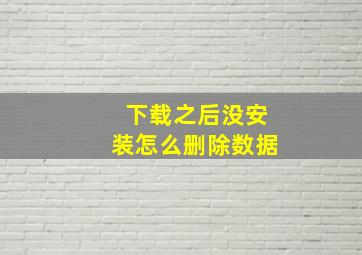 下载之后没安装怎么删除数据